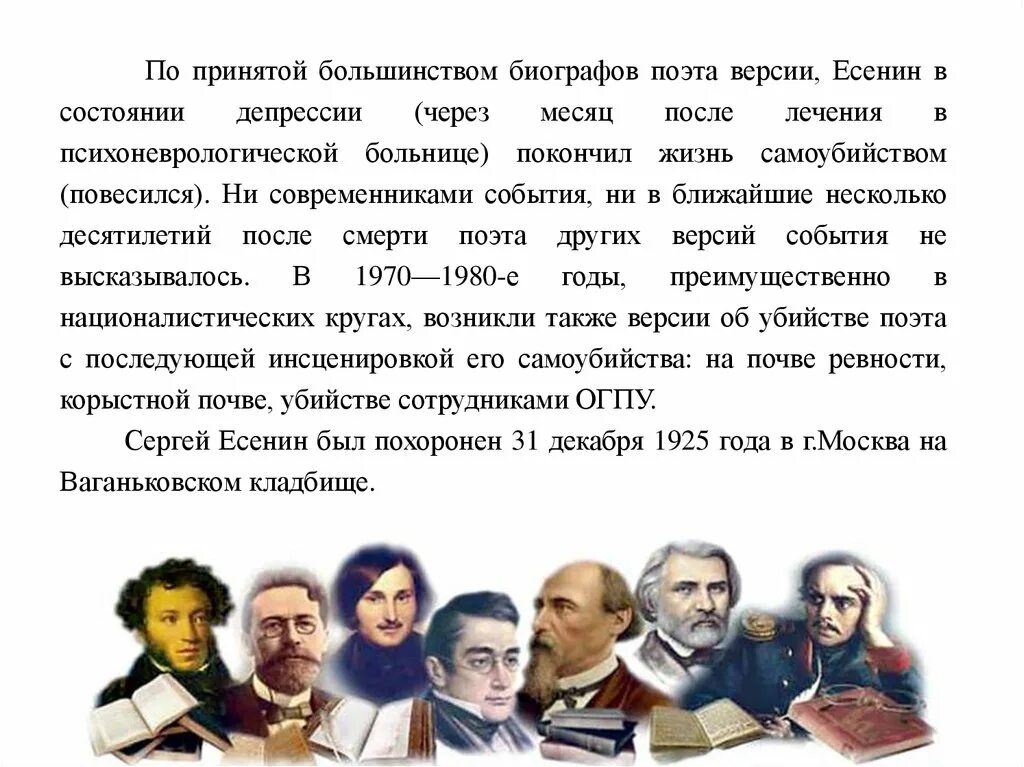 По принятой большинством биографов поэта версии, Есенин в состоянии депрессии (через месяц после лечения в психоневрологической больнице) покончил жизнь самоубийством (повесился). Ни современниками события, ни в ближайшие несколько десятилетий после смерти поэта других версий события не высказывалось. В 1970—1980-е годы, преимущественно в националистических кругах, возникли также версии об убийстве поэта с последующей инсценировкой его самоубийства: на почве ревности, корыстной почве, убийстве сотрудниками ОГПУ.

Сергей Есенин был похоронен 31 декабря 1925 года в г.Москва на Ваганьковском кладбище.